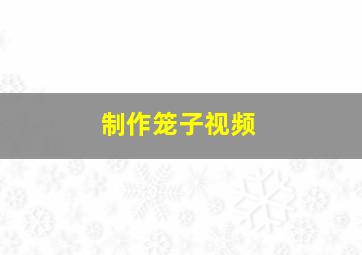 制作笼子视频